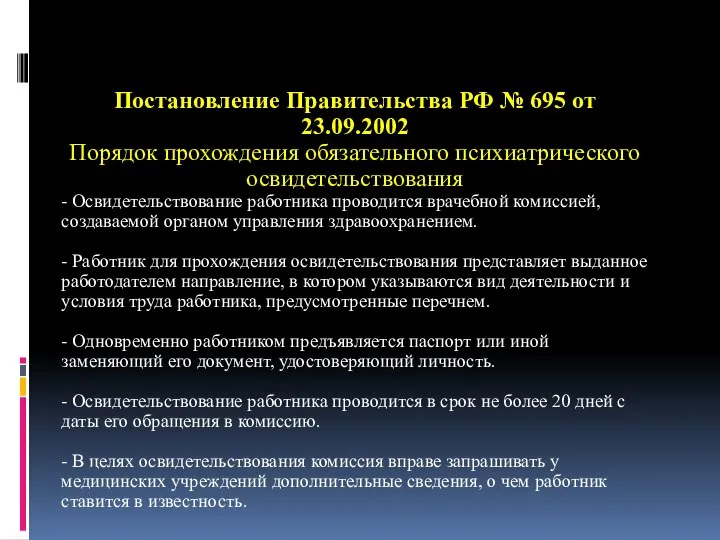 Постановление Правительства РФ № 695 от 23.09.2002
Порядок прохождения обязательного психиатрического освидетельствования

- Освидетельствование работника проводится врачебной комиссией, создаваемой органом управления здравоохранением.

- Работник для прохождения освидетельствования представляет выданное работодателем направление, в котором указываются вид деятельности и условия труда работника, предусмотренные перечнем.

- Одновременно работником предъявляется паспорт или иной заменяющий его документ, удостоверяющий личность.

- Освидетельствование работника проводится в срок не более 20 дней с даты его обращения в комиссию.

- В целях освидетельствования комиссия вправе запрашивать у медицинских учреждений дополнительные сведения, о чем работник ставится в известность.